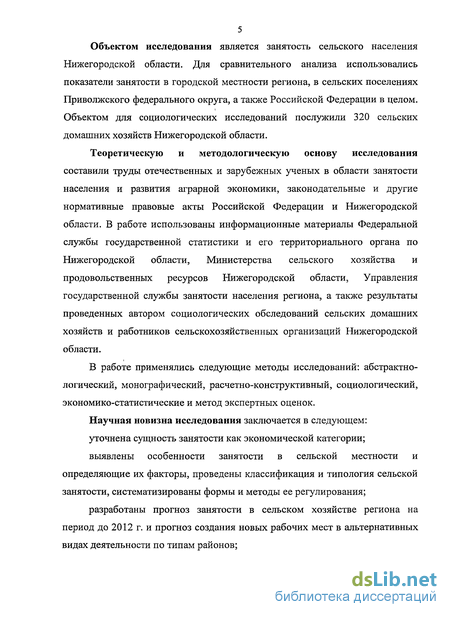 5

Объектом исследования является занятость сельского населения Нижегородской области. Для сравнительного анализа использовались показатели занятости в городской местности региона, в сельских поселениях Приволжского федерального округа, а также Российской Федерации в целом. Объектом для социологических исследований послужили 320 сельских домашних хозяйств Нижегородской области.

Теоретическую и методологическую основу исследования составили труды отечественных и зарубежных ученых в области занятости населения и развития аграрной экономики, законодательные и другие нормативные правовые акты Российской Федерации и Нижегородской области. В работе использованы информационные материалы Федеральной службы государственной статистики и его территориального органа по Нижегородской области, Министерства сельского хозяйства и продовольственных ресурсов Нижегородской области, Управления государственной службы занятости населения региона, а также результаты проведенных автором социологических обследований сельских домашних хозяйств и работников сельскохозяйственных организаций Нижегородской области.

В работе применялись следующие методы исследований: абстрактно-логический, монографический, расчетно-конструктивный, социологический, экономико-статистические и метод экспертных оценок.

Научная новизна исследования заключается в следующем:

уточнена сущность занятости как экономической категории;

выявлены особенности занятости в сельской местности и определяющие их факторы, проведены классификация и типология сельской занятости, систематизированы формы и методы ее регулирования;

разработаны прогноз занятости в сельском хозяйстве региона на период до 2012 г. и прогноз создания новых рабочих мест в альтернативных видах деятельности по типам районов;

dsLib.net
библиотека диссертаций